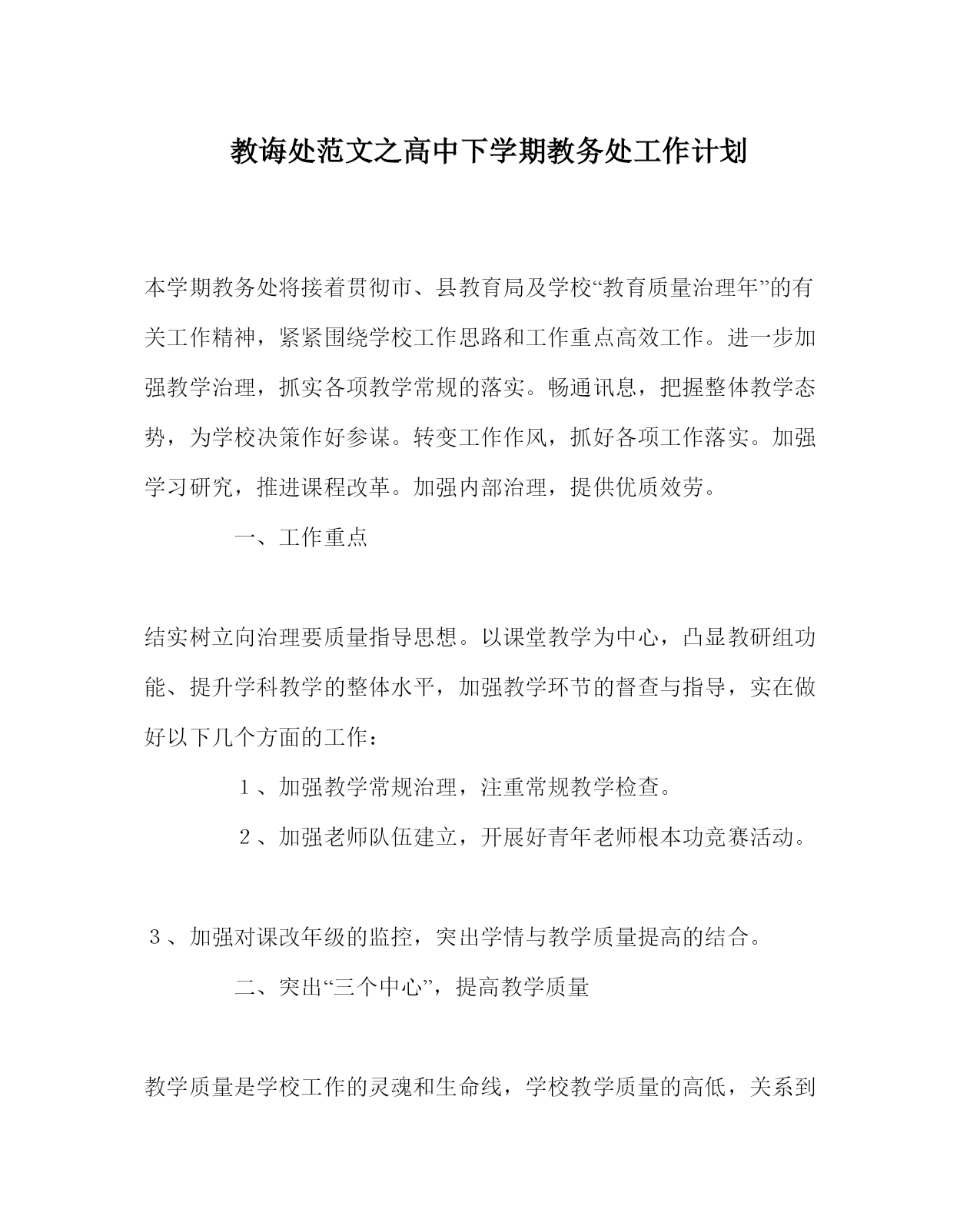 教诲处范文之高中下学期教务处工作计划

本学期教务处将接着贯彻市、县教育局及学校“教育质量治理年”的有关工作精神，紧紧围绕学校工作思路和工作重点高效工作。进一步加强教学治理，抓实各项教学常规的落实。畅通讯息，把握整体教学态势，为学校决策作好参谋。转变工作作风，抓好各项工作落实。加强学习研究，推进课程改革。加强内部治理，提供优质效劳。

一、工作重点

结实树立向治理要质量指导思想。以课堂教学为中心，凸显教研组功能、提升学科教学的整体水平，加强教学环节的督查与指导，实在做好以下几个方面的工作：

１、加强教学常规治理，注重常规教学检查。

２、加强老师队伍建立，开展好青年老师根本功竞赛活动。

３、加强对课改年级的监控，突出学情与教学质量提高的结合。

二、突出“三个中心”，提高教学质量

教学质量是学校工作的灵魂和生命线，学校教学质量的高低，关系到